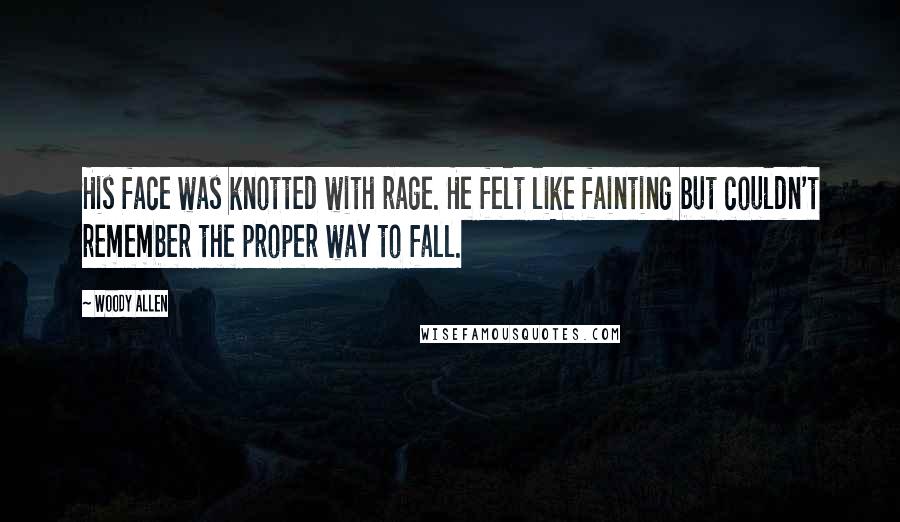 HIS FACE WAS KNOTTED WITH RAGE. HE FELT LIKE FAINTING BUT COULDN'T REMEMBER THE PROPER WAY TO FALL.

~ WOODY ALLEN

WISEFAMOUSQUOTES.COM